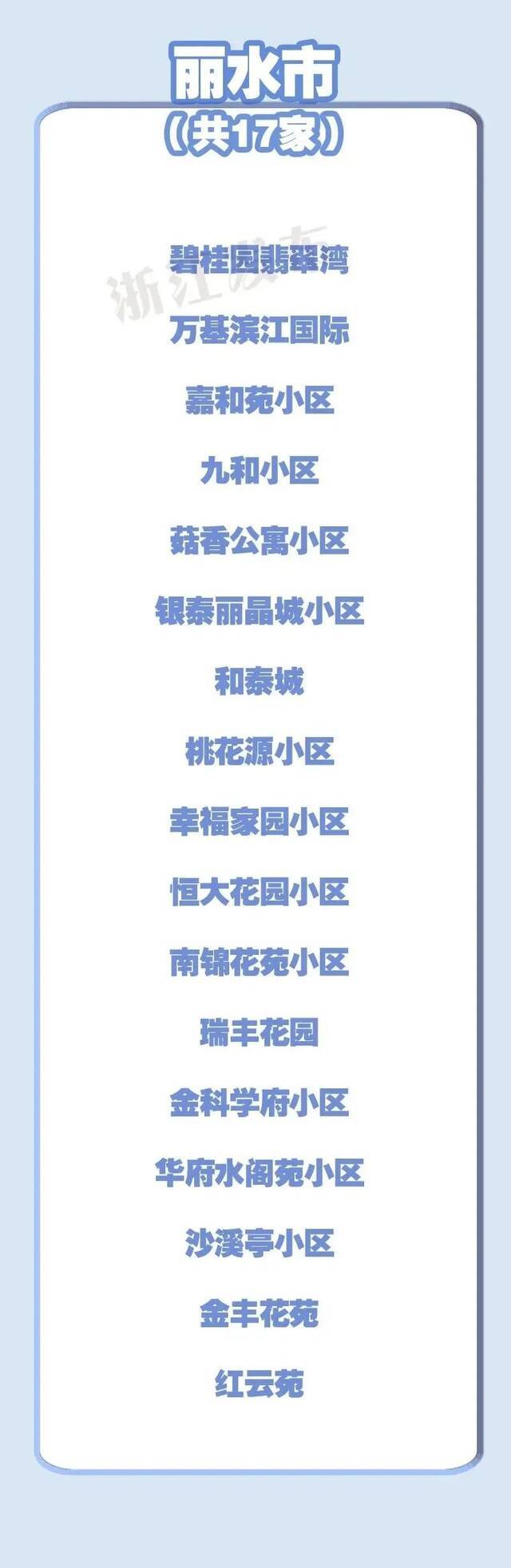 丽水市
（共17家）

浙江发布

碧桂园翡翠湾

万基滨江国际

嘉和苑小区

九和小区

菇香公寓小区

银泰丽晶城小区

和泰城

桃花源小区

幸福家园小区

恒大花园小区

南锦花苑小区

瑞丰花园

金科学府小区

华府水阁苑小区

沙溪亭小区

金丰花苑

红云苑